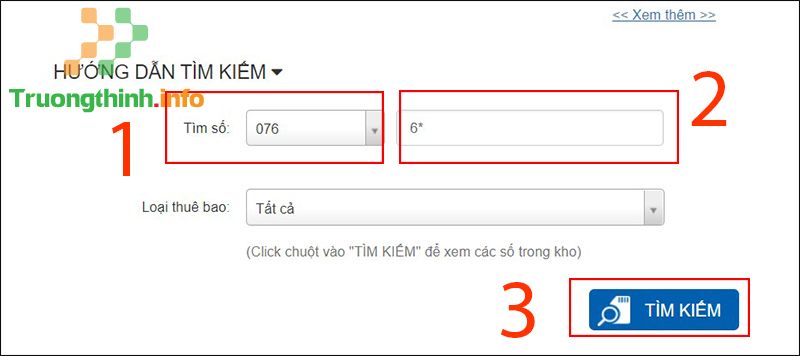 << Xem thêm >>

HƯỚNG DẪN TÌM KIẾM

Truongthinh.info

1

Tìm số: 076

6*

2

Loại thuê bao: Tất cả

(Click chuột vào "TÌM KIẾM" để xem các số trong kho)

3

TÌM KIẾM